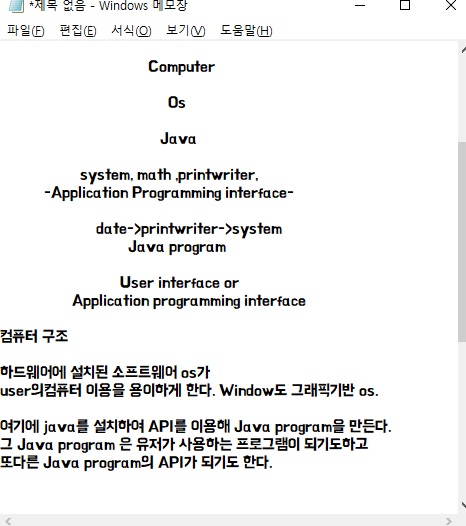 *제목 없음 - Windows 메모장

파일(F) 편집(E) 서식(O) 보기(V) 도움말(H)

Computer

Os

Java

system, math ,printwriter,
-Application Programming interface-

date->printwriter->system
Java program

User interface or
Application programming interface

컴퓨터 구조

하드웨어에 설치된 소프트웨어 os가
user의컴퓨터 이용을 용이하게 한다. Window도 그래픽기반 os.

여기에 java를 설치하여 API를 이용해 Java program을 만든다.
그 Java program 은 유저가 사용하는 프로그램이 되기도하고
또다른 Java program의 API가 되기도 한다.